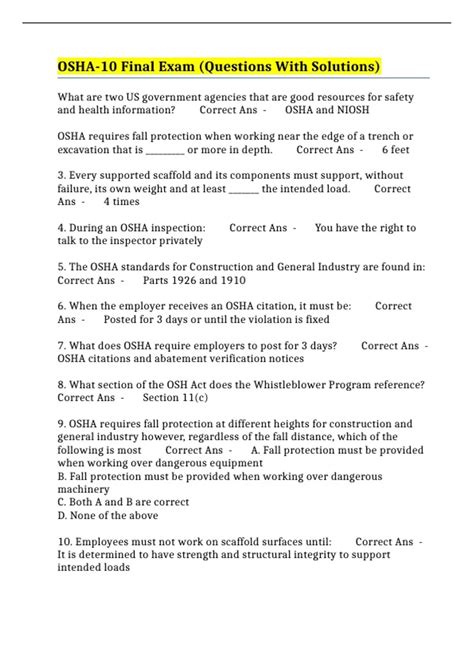 OSHA-10 Final Exam (Questions With Solutions)

What are two US government agencies that are good resources for safety and health information? Correct Ans - OSHA and NIOSH

OSHA requires fall protection when working near the edge of a trench or excavation that is ________ or more in depth. Correct Ans - 6 feet

3. Every supported scaffold and its components must support, without failure, its own weight and at least ______ the intended load. Correct Ans - 4 times

4. During an OSHA inspection: Correct Ans - You have the right to talk to the inspector privately

5. The OSHA standards for Construction and General Industry are found in: Correct Ans - Parts 1926 and 1910

6. When the employer receives an OSHA citation, it must be: Correct Ans - Posted for 3 days or until the violation is fixed

7. What does OSHA require employers to post for 3 days? Correct Ans - OSHA citations and abatement verification notices

8. What section of the OSH Act does the Whistleblower Program reference? Correct Ans - Section 11(c)

9. OSHA requires fall protection at different heights for construction and general industry however, regardless of the fall distance, which of the following is most Correct Ans - A. Fall protection must be provided when working over dangerous equipment
B. Fall protection must be provided when working over dangerous machinery
C. Both A and B are correct
D. None of the above

10. Employees must not work on scaffold surfaces until: Correct Ans - It is determined to have strength and structural integrity to support intended loads